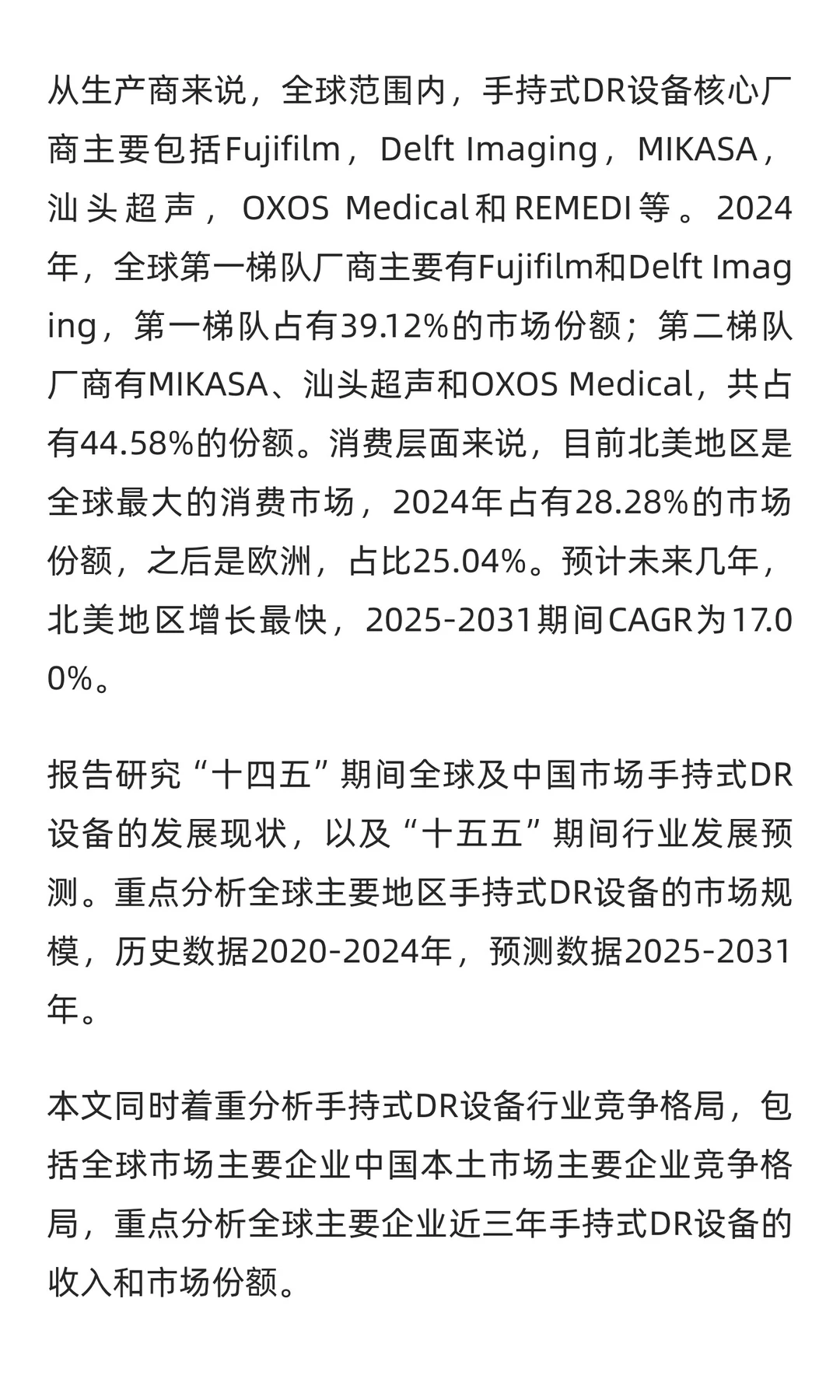 从生产商来说，全球范围内，手持式DR设备核心厂商主要包括Fujifilm，Delft Imaging，MIKASA，汕头超声，OXOS Medical和REMEDI等。2024年，全球第一梯队厂商主要有Fujifilm和Delft Imaging，第一梯队占有39.12%的市场份额；第二梯队厂商有MIKASA、汕头超声和OXOS Medical，共占有44.58%的份额。消费层面来说，目前北美地区是全球最大的消费市场，2024年占有28.28%的市场份额，之后是欧洲，占比25.04%。预计未来几年，北美地区增长最快，2025-2031期间CAGR为17.00%。

报告研究“十四五”期间全球及中国市场手持式DR设备的发展现状，以及“十五五”期间行业发展预测。重点分析全球主要地区手持式DR设备的市场规模，历史数据2020-2024年，预测数据2025-2031年。

本文同时着重分析手持式DR设备行业竞争格局，包括全球市场主要企业中国本土市场主要企业竞争格局，重点分析全球主要企业近三年手持式DR设备的收入和市场份额。